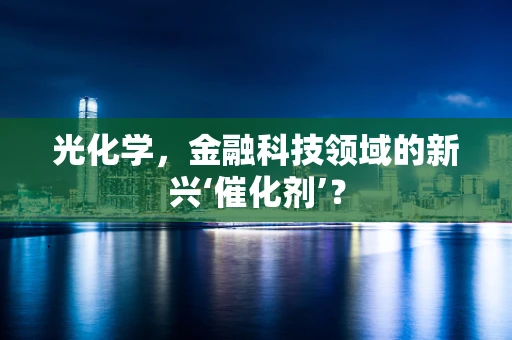 光化学，金融科技领域的新兴‘催化剂’？